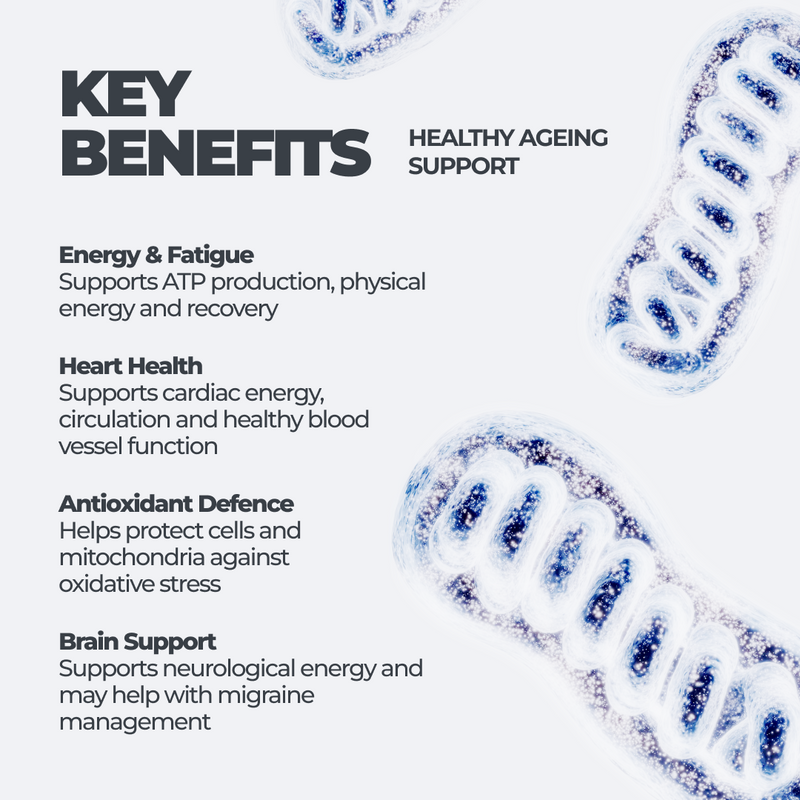 KEY
BENEFITS

HEALTHY AGEING
SUPPORT

Energy & Fatigue
Supports ATP production, physical energy and recovery

Heart Health
Supports cardiac energy, circulation and healthy blood vessel function

Antioxidant Defence
Helps protect cells and mitochondria against oxidative stress

Brain Support
Supports neurological energy and may help with migraine management